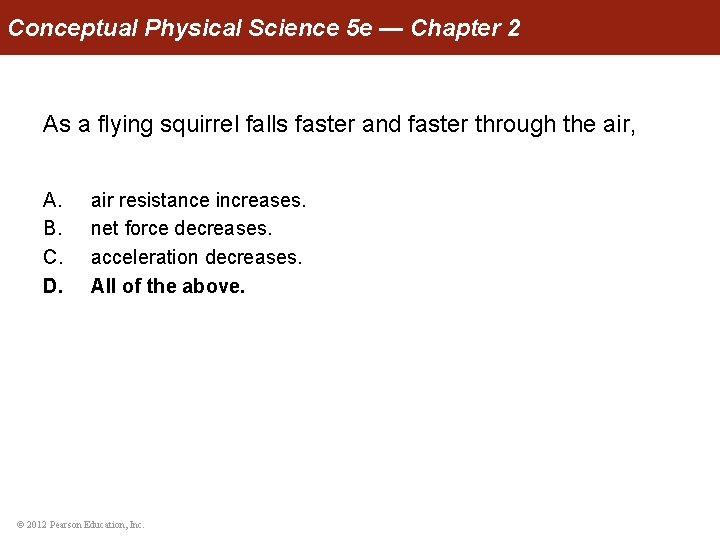 Conceptual Physical Science 5e — Chapter 2

As a flying squirrel falls faster and faster through the air,

A. air resistance increases.
B. net force decreases.
C. acceleration decreases.
D. All of the above.

© 2012 Pearson Education, Inc.